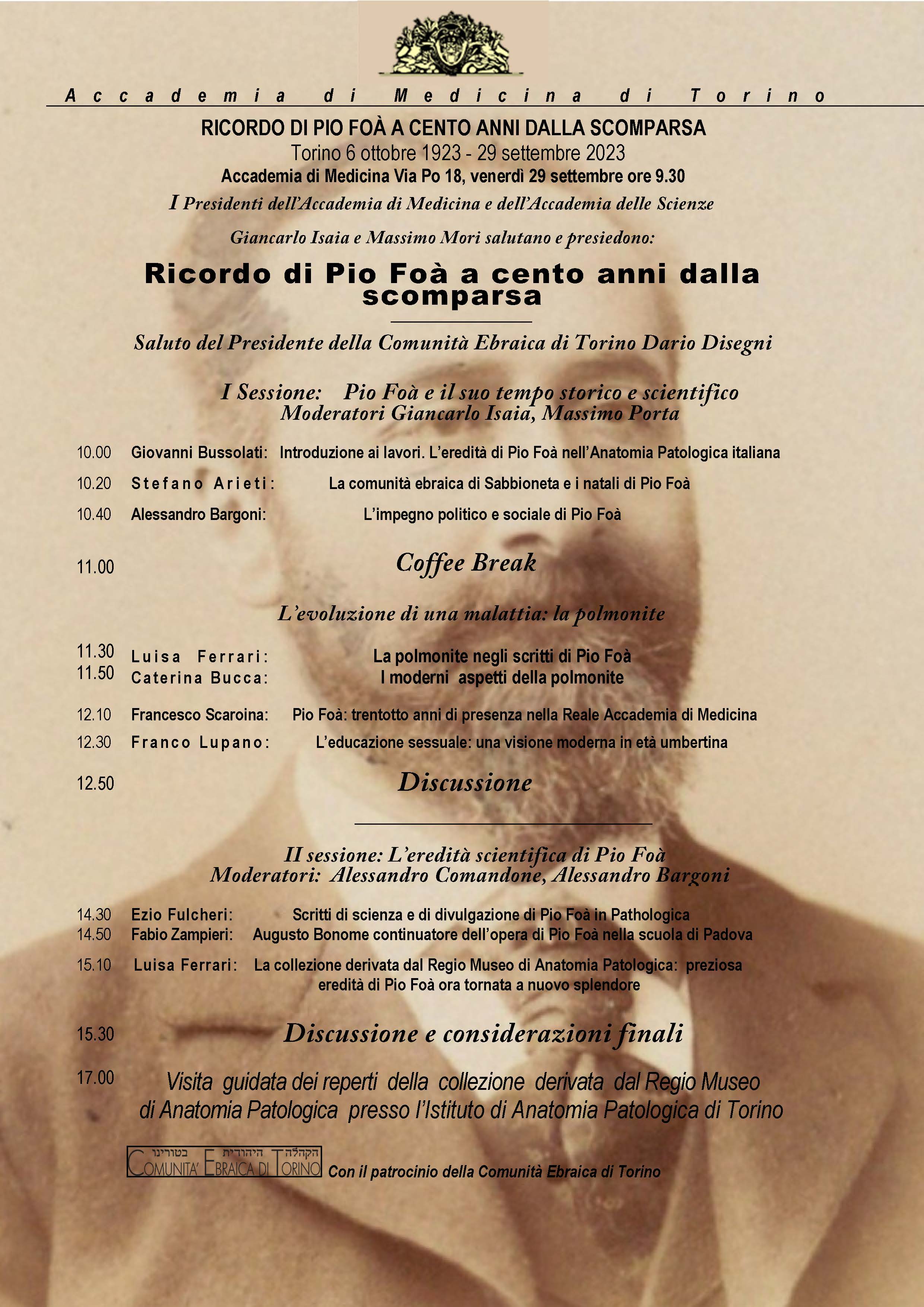 Accademia di Medicina di Torino

RICORDO DI PIO FOÀ A CENTO ANNI DALLA SCOMPARSA
Torino 6 ottobre 1923 - 29 settembre 2023
Accademia di Medicina Via Po 18, venerdì 29 settembre ore 9.30
I Presidenti dell'Accademia di Medicina e dell'Accademia delle Scienze
Giancarlo Isaia e Massimo Mori salutano e presiedono:

Ricordo di Pio Foà a cento anni dalla scomparsa

Saluto del Presidente della Comunità Ebraica di Torino Dario Disegni

I Sessione: Pio Foà e il suo tempo storico e scientifico
Moderatori Giancarlo Isaia, Massimo Porta

10.00 Giovanni Bussolati: Introduzione ai lavori. L'eredità di Pio Foà nell'Anatomia Patologica italiana
10.20 Stefano Arieti: La comunità ebraica di Sabbioneta e i natali di Pio Foà
10.40 Alessandro Bargoni: L'impegno politico e sociale di Pio Foà

11.00 Coffee Break

L'evoluzione di una malattia: la polmonite

11.30 Luisa Ferrari: La polmonite negli scritti di Pio Foà
11.50 Caterina Bucca: I moderni aspetti della polmonite

12.10 Francesco Scaroina: Pio Foà: trentotto anni di presenza nella Reale Accademia di Medicina
12.30 Franco Lupano: L'educazione sessuale: una visione moderna in età umbertina

12.50 Discussione

II sessione: L'eredità scientifica di Pio Foà
Moderatori: Alessandro Comandone, Alessandro Bargoni

14.30 Ezio Fulcheri: Scritti di scienza e di divulgazione di Pio Foà in Pathologica
14.50 Fabio Zampieri: Augusto Bonome continuatore dell'opera di Pio Foà nella scuola di Padova
15.10 Luisa Ferrari: La collezione derivata dal Regio Museo di Anatomia Patologica: preziosa eredità di Pio Foà ora tornata a nuovo splendore

15.30 Discussione e considerazioni finali

17.00 Visita guidata dei reperti della collezione derivata dal Regio Museo di Anatomia Patologica presso l'Istituto di Anatomia Patologica di Torino

הקהלה היהודית בטורינו
COMUNITA' EBRAICA DI TORINO
Con il patrocinio della Comunità Ebraica di Torino